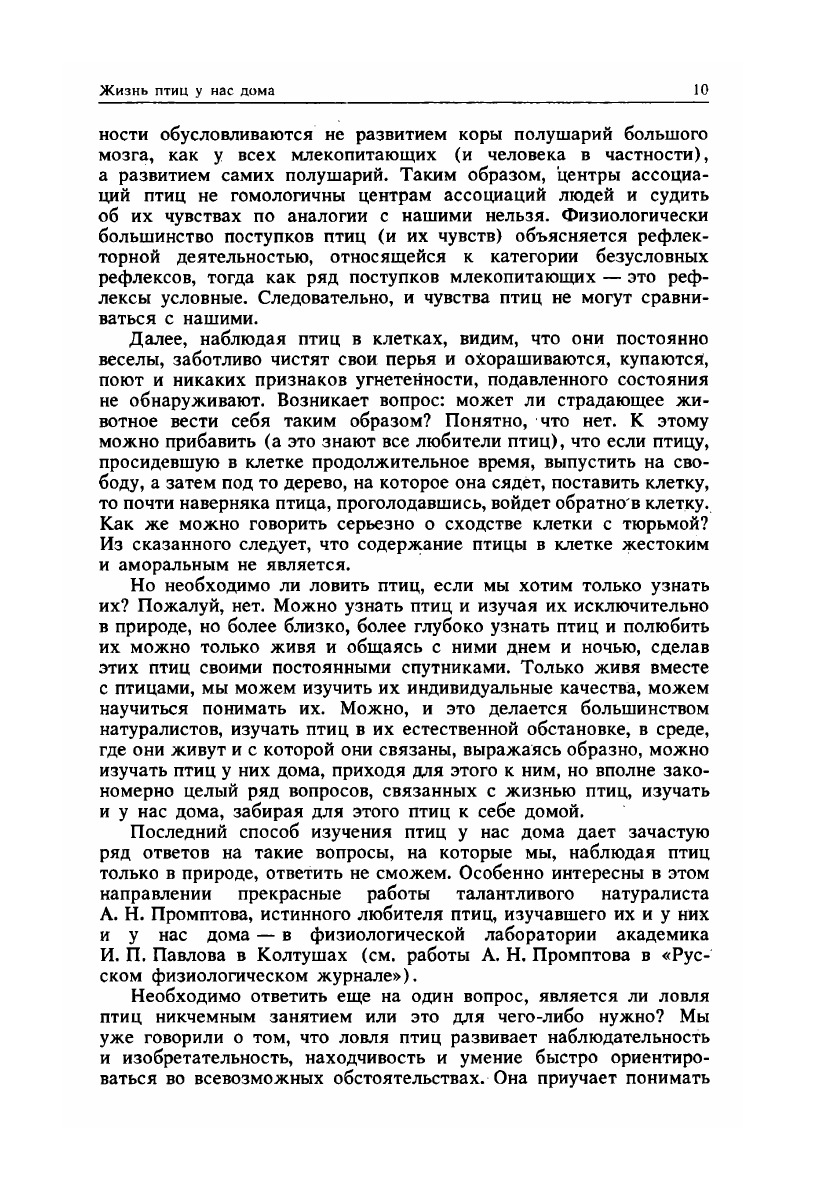 Жизнь птиц у нас дома 10

ности обусловливаются не развитием коры полушарий большого мозга, как у всех млекопитающих (и человека в частности), а развитием самих полушарий. Таким образом, центры ассоциаций птиц не гомологичны центрам ассоциаций людей и судить об их чувствах по аналогии с нашими нельзя. Физиологически большинство поступков птиц (и их чувств) объясняется рефлекторной деятельностью, относящейся к категории безусловных рефлексов, тогда как ряд поступков млекопитающих — это рефлексы условные. Следовательно, и чувства птиц не могут сравниваться с нашими.

Далее, наблюдая птиц в клетках, видим, что они постоянно веселы, заботливо чистят свои перья и охорашиваются, купаются, поют и никаких признаков угнетенности, подавленного состояния не обнаруживают. Возникает вопрос: может ли страдающее животное вести себя таким образом? Понятно, что нет. К этому можно прибавить (а это знают все любители птиц), что если птицу, просидевшую в клетке продолжительное время, выпустить на свободу, а затем под то дерево, на которое она сядет, поставить клетку, то почти наверняка птица, проголодавшись, войдет обратно в клетку. Как же можно говорить серьезно о сходстве клетки с тюрьмой? Из сказанного следует, что содержание птицы в клетке жестоким и аморальным не является.

Но необходимо ли ловить птиц, если мы хотим только узнать их? Пожалуй, нет. Можно узнать птиц и изучая их исключительно в природе, но более близко, более глубоко узнать птиц и полюбить их можно только живя и общаясь с ними днем и ночью, сделав этих птиц своими постоянными спутниками. Только живя вместе с птицами, мы можем изучить их индивидуальные качества, можем научиться понимать их. Можно, и это делается большинством натуралистов, изучать птиц в их естественной обстановке, в среде, где они живут и с которой они связаны, выражаясь образно, можно изучать птиц у них дома, приходя для этого к ним, но вполне закономерно целый ряд вопросов, связанных с жизнью птиц, изучать и у нас дома, забирая для этого птиц к себе домой.

Последний способ изучения птиц у нас дома дает зачастую ряд ответов на такие вопросы, на которые мы, наблюдая птиц только в природе, ответить не сможем. Особенно интересны в этом направлении прекрасные работы талантливого натуралиста А. Н. Промптова, истинного любителя птиц, изучавшего их и у них и у нас дома — в физиологической лаборатории академика И. П. Павлова в Колтушах (см. работы А. Н. Промптова в «Русском физиологическом журнале»).

Необходимо ответить еще на один вопрос, является ли ловля птиц никчемным занятием или это для чего-либо нужно? Мы уже говорили о том, что ловля птиц развивает наблюдательность и изобретательность, находчивость и умение быстро ориентироваться во всевозможных обстоятельствах. Она приучает понимать